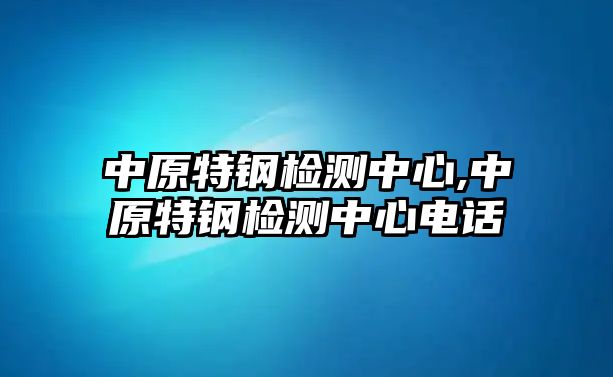 中原特钢检测中心,中原特钢检测中心电话